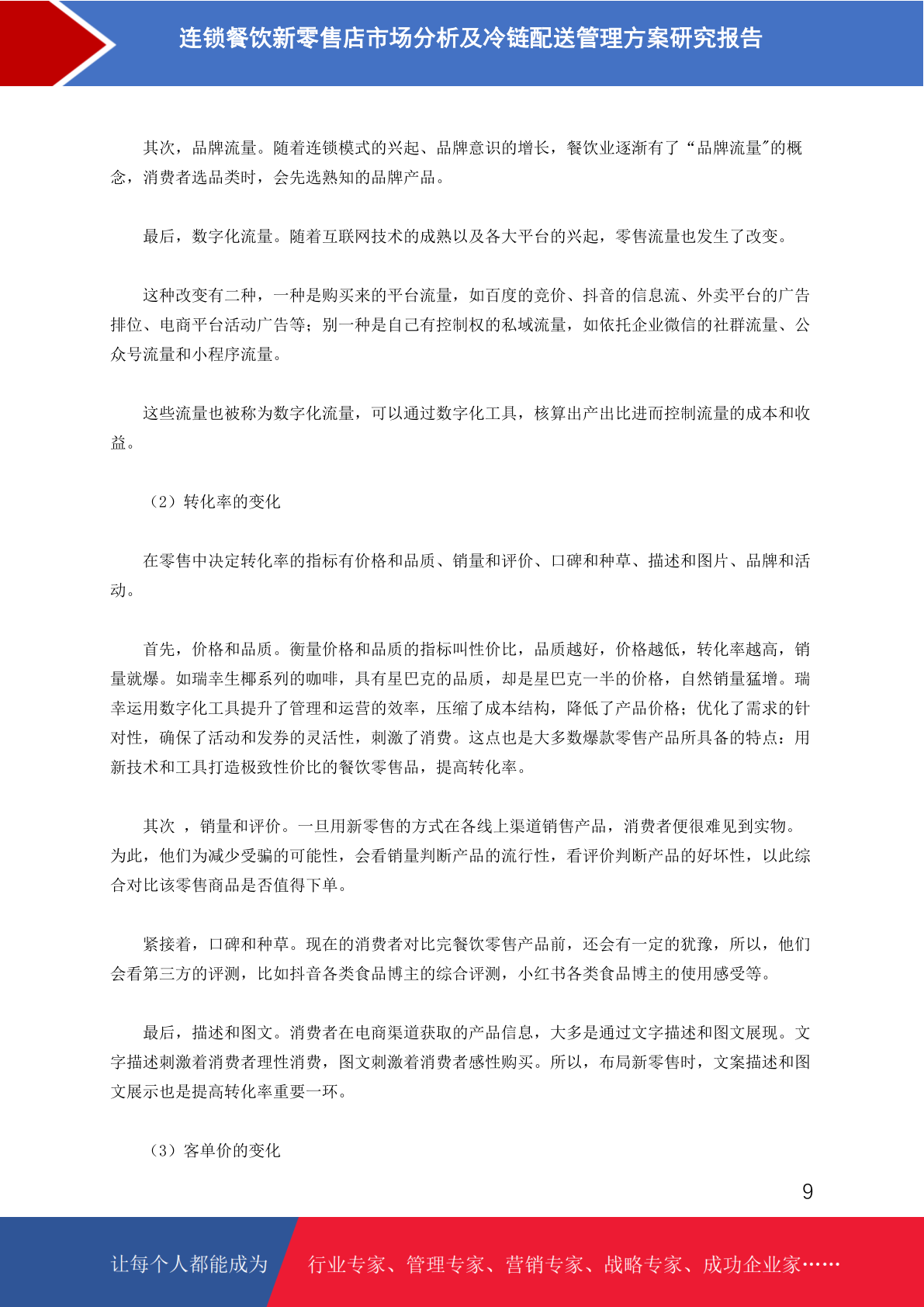 连锁餐饮新零售店市场分析及冷链配送管理方案研究报告

其次，品牌流量。随着连锁模式的兴起、品牌意识的增长，餐饮业逐渐有了“品牌流量”的概念，消费者选品类时，会先选熟知的品牌产品。

最后，数字化流量。随着互联网技术的成熟以及各大平台的兴起，零售流量也发生了改变。

这种改变有二种，一种是购买来的平台流量，如百度的竞价、抖音的信息流、外卖平台的广告排位、电商平台活动广告等；别一种是自己有控制权的私域流量，如依托企业微信的社群流量、公众号流量和小程序流量。

这些流量也被称为数字化流量，可以通过数字化工具，核算出产出比进而控制流量的成本和收益。

（2）转化率的变化

在零售中决定转化率的指标有价格和品质、销量和评价、口碑和种草、描述和图片、品牌和活动。

首先，价格和品质。衡量价格和品质的指标叫性价比，品质越好，价格越低，转化率越高，销量就爆。如瑞幸生椰系列的咖啡，具有星巴克的品质，却是星巴克一半的价格，自然销量猛增。瑞幸运用数字化工具提升了管理和运营的效率，压缩了成本结构，降低了产品价格；优化了需求的针对性，确保了活动和发券的灵活性，刺激了消费。这点也是大多数爆款零售产品所具备的特点：用新技术和工具打造极致性价比的餐饮零售品，提高转化率。

其次 ，销量和评价。一旦用新零售的方式在各线上渠道销售产品，消费者便很难见到实物。为此，他们为减少受骗的可能性，会看销量判断产品的流行性，看评价判断产品的好坏性，以此综合对比该零售商品是否值得下单。

紧接着，口碑和种草。现在的消费者对比完餐饮零售产品前，还会有一定的犹豫，所以，他们会看第三方的评测，比如抖音各类食品博主的综合评测，小红书各类食品博主的使用感受等。

最后，描述和图文。消费者在电商渠道获取的产品信息，大多是通过文字描述和图文展现。文字描述刺激着消费者理性消费，图文刺激着消费者感性购买。所以，布局新零售时，文案描述和图文展示也是提高转化率重要一环。

（3）客单价的变化

9

让每个人都能成为 行业专家、管理专家、营销专家、战略专家、成功企业家……